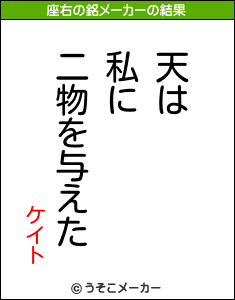 座右の銘メーカーの結果

天は
私に
二物を与えた

ケイト

© うそこメーカー